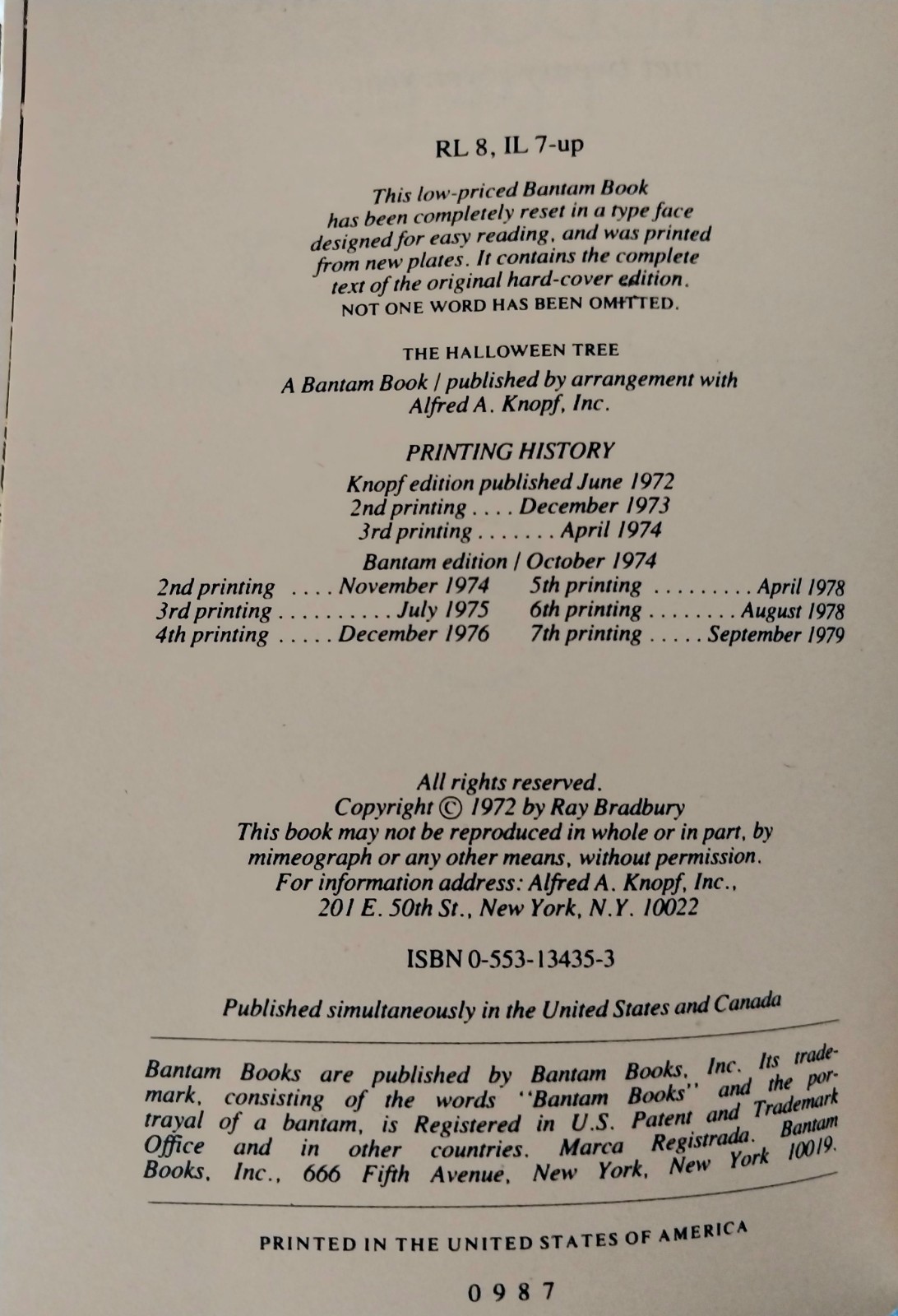 RL 8, IL 7-up

This low-priced Bantam Book has been completely reset in a type face designed for easy reading, and was printed from new plates. It contains the complete text of the original hard-cover edition. NOT ONE WORD HAS BEEN OMITTED.

THE HALLOWEEN TREE

A Bantam Book / published by arrangement with Alfred A. Knopf, Inc.

PRINTING HISTORY

Knopf edition published June 1972
2nd printing . . . . December 1973
3rd printing . . . . . . . April 1974

Bantam edition / October 1974

2nd printing . . . . November 1974
3rd printing . . . . . . . . . . July 1975
4th printing . . . . . December 1976

5th printing . . . . . . . . . April 1978
6th printing . . . . . . . . August 1978
7th printing . . . . . September 1979

All rights reserved.
Copyright © 1972 by Ray Bradbury
This book may not be reproduced in whole or in part, by mimeograph or any other means, without permission. For information address: Alfred A. Knopf, Inc., 201 E. 50th St., New York, N.Y. 10022

ISBN 0-553-13435-3

Published simultaneously in the United States and Canada

Bantam Books are published by Bantam Books, Inc. Its trademark, consisting of the words "Bantam Books" and the portrayal of a bantam, is Registered in U.S. Patent and Trademark Office and in other countries. Marca Registrada. Bantam Books, Inc., 666 Fifth Avenue, New York, New York 10019.

PRINTED IN THE UNITED STATES OF AMERICA

0 9 8 7